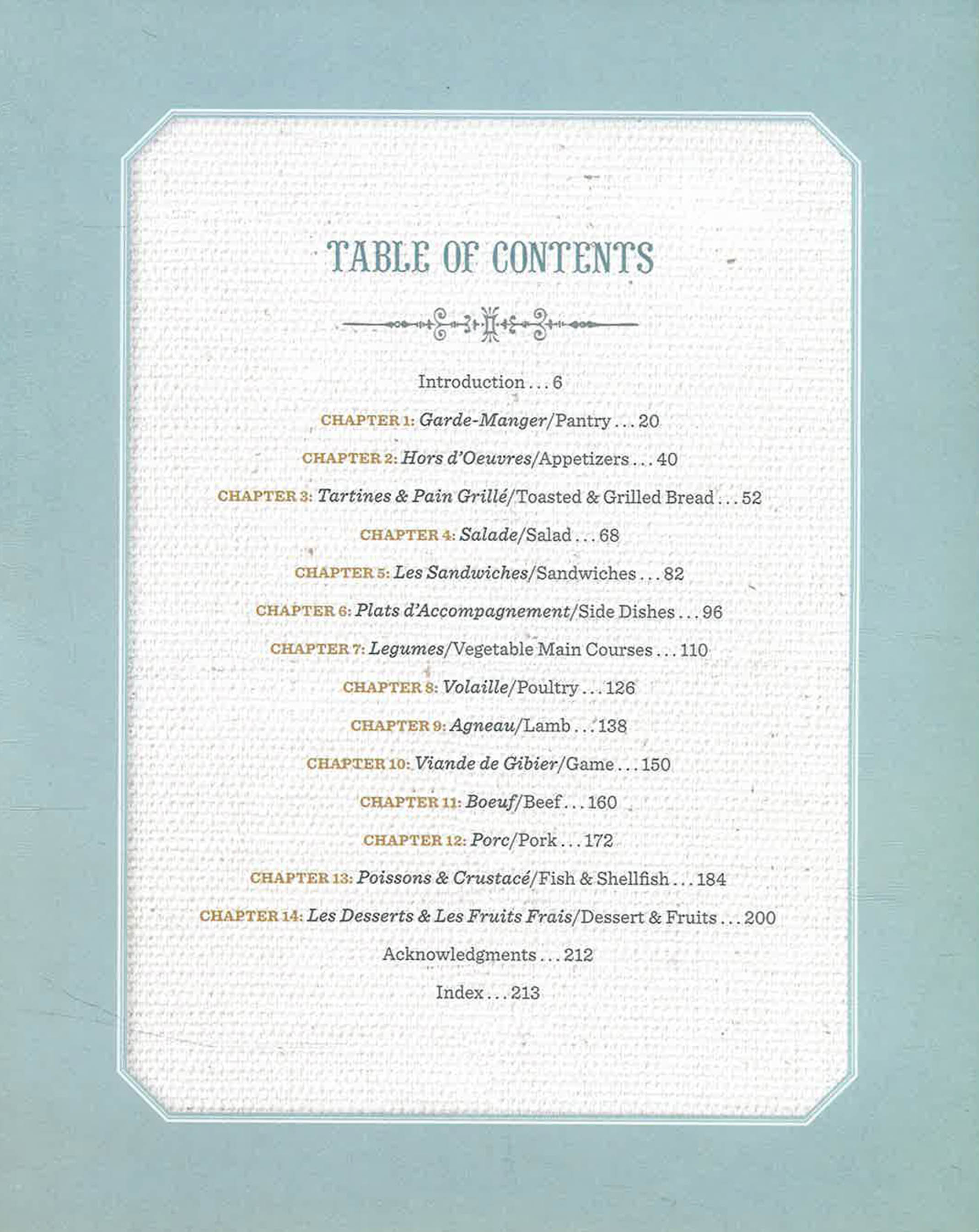 TABLE OF CONTENTS

Introduction . . . 6

CHAPTER 1: Garde-Manger/Pantry . . . 20

CHAPTER 2: Hors d'Oeuvres/Appetizers . . . 40

CHAPTER 3: Tartines & Pain Grillé/Toasted & Grilled Bread . . . 52

CHAPTER 4: Salade/Salad . . . 68

CHAPTER 5: Les Sandwiches/Sandwiches . . . 82

CHAPTER 6: Plats d'Accompagnement/Side Dishes . . . 96

CHAPTER 7: Legumes/Vegetable Main Courses . . . 110

CHAPTER 8: Volaille/Poultry . . . 126

CHAPTER 9: Agneau/Lamb . . . 138

CHAPTER 10: Viande de Gibier/Game . . . 150

CHAPTER 11: Boeuf/Beef . . . 160

CHAPTER 12: Porc/Pork . . . 172

CHAPTER 13: Poissons & Crustacé/Fish & Shellfish . . . 184

CHAPTER 14: Les Desserts & Les Fruits Frais/Dessert & Fruits . . . 200

Acknowledgments . . . 212

Index . . . 213